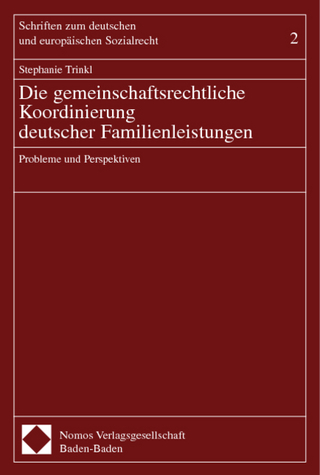 Schriften zum deutschen
und europäischen Sozialrecht

2

Stephanie Trinkl

Die gemeinschaftsrechtliche Koordinierung deutscher Familienleistungen

Probleme und Perspektiven

Nomos Verlagsgesellschaft
Baden-Baden